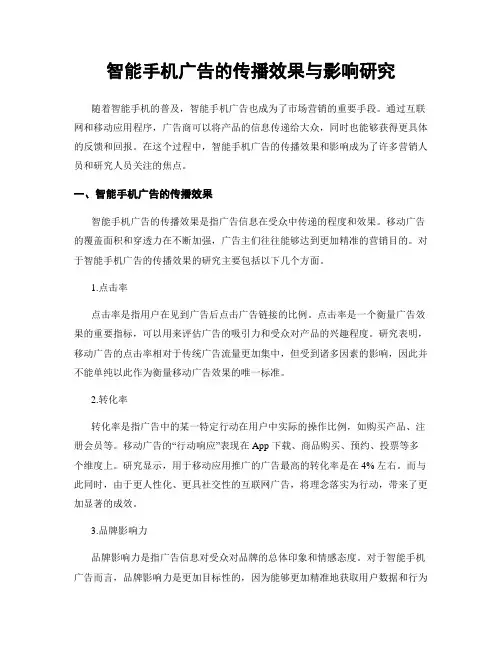 智能手机广告的传播效果与影响研究

随着智能手机的普及，智能手机广告也成为了市场营销的重要手段。通过互联网和移动应用程序，广告商可以将产品的信息传递给大众，同时也能够获得更具体的反馈和回报。在这个过程中，智能手机广告的传播效果和影响成为了许多营销人员和研究人员关注的焦点。

一、智能手机广告的传播效果

智能手机广告的传播效果是指广告信息在受众中传递的程度和效果。移动广告的覆盖面积和穿透力在不断加强，广告主们往往能够达到更加精准的营销目的。对于智能手机广告的传播效果的研究主要包括以下几个方面。

1.点击率

点击率是指用户在见到广告后点击广告链接的比例。点击率是一个衡量广告效果的重要指标，可以用来评估广告的吸引力和受众对产品的兴趣程度。研究表明，移动广告的点击率相对于传统广告流量更加集中，但受到诸多因素的影响，因此并不能单纯以此作为衡量移动广告效果的唯一标准。

2.转化率

转化率是指广告中的某一特定行动在用户中实际的操作比例，如购买产品、注册会员等。移动广告的“行动响应”表现在 App 下载、商品购买、预约、投票等多个维度上。研究显示，用于移动应用推广的广告最高的转化率是在 4% 左右。而与此同时，由于更人性化、更具社交性的互联网广告，将理念落实为行动，带来了更加显著的成效。

3.品牌影响力

品牌影响力是指广告信息对受众对品牌的总体印象和情感态度。对于智能手机广告而言，品牌影响力是更加目标性的，因为能够更加精准地获取用户数据和行为